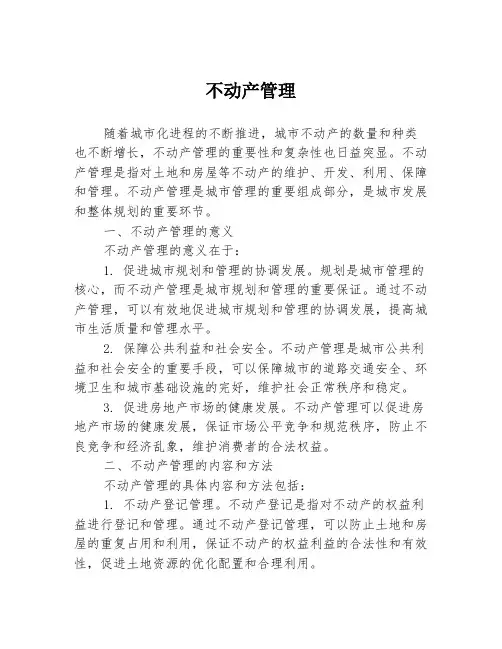 不动产管理

随着城市化进程的不断推进，城市不动产的数量和种类也不断增长，不动产管理的重要性和复杂性也日益突显。不动产管理是指对土地和房屋等不动产的维护、开发、利用、保障和管理。不动产管理是城市管理的重要组成部分，是城市发展和整体规划的重要环节。

一、不动产管理的意义

不动产管理的意义在于：

1. 促进城市规划和管理的协调发展。规划是城市管理的核心，而不动产管理是城市规划和管理的重要保证。通过不动产管理，可以有效地促进城市规划和管理的协调发展，提高城市生活质量和管理水平。

2. 保障公共利益和社会安全。不动产管理是城市公共利益和社会安全的重要手段，可以保障城市的道路交通安全、环境卫生和城市基础设施的完好，维护社会正常秩序和稳定。

3. 促进房地产市场的健康发展。不动产管理可以促进房地产市场的健康发展，保证市场公平竞争和规范秩序，防止不良竞争和经济乱象，维护消费者的合法权益。

二、不动产管理的内容和方法

不动产管理的具体内容和方法包括：

1. 不动产登记管理。不动产登记是指对不动产的权益利益进行登记和管理。通过不动产登记管理，可以防止土地和房屋的重复占用和利用，保证不动产的权益利益的合法性和有效性，促进土地资源的优化配置和合理利用。